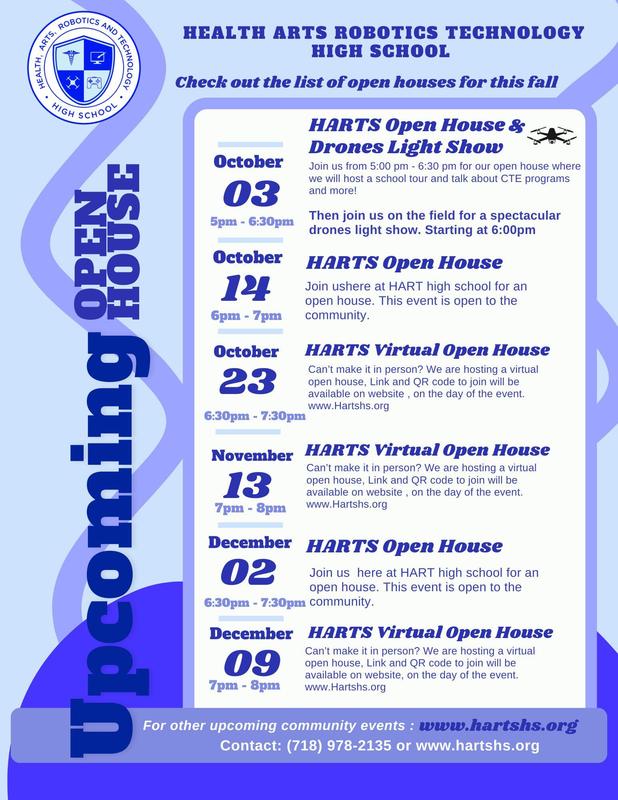 HEALTH, ARTS, ROBOTICS AND TECHNOLOGY
HIGH SCHOOL

HEALTH ARTS ROBOTICS TECHNOLOGY
HIGH SCHOOL

Check out the list of open houses for this fall

Upcoming OPEN HOUSE

October
03
5pm - 6:30pm

HARTS Open House & Drones Light Show

Join us from 5:00 pm - 6:30 pm for our open house where we will host a school tour and talk about CTE programs and more!

Then join us on the field for a spectacular drones light show. Starting at 6:00pm

October
14
6pm - 7pm

HARTS Open House

Join ushere at HART high school for an open house. This event is open to the community.

October
23
6:30pm - 7:30pm

HARTS Virtual Open House

Can't make it in person? We are hosting a virtual open house, Link and QR code to join will be available on website , on the day of the event. www.Hartshs.org

November
13
7pm - 8pm

HARTS Virtual Open House

Can't make it in person? We are hosting a virtual open house, Link and QR code to join will be available on website , on the day of the event. www.Hartshs.org

December
02
6:30pm - 7:30pm

HARTS Open House

Join us here at HART high school for an open house. This event is open to the community.

December
09
7pm - 8pm

HARTS Virtual Open House

Can't make it in person? We are hosting a virtual open house, Link and QR code to join will be available on website, on the day of the event. www.Hartshs.org

For other upcoming community events : www.hartshs.org
Contact: (718) 978-2135 or www.hartshs.org